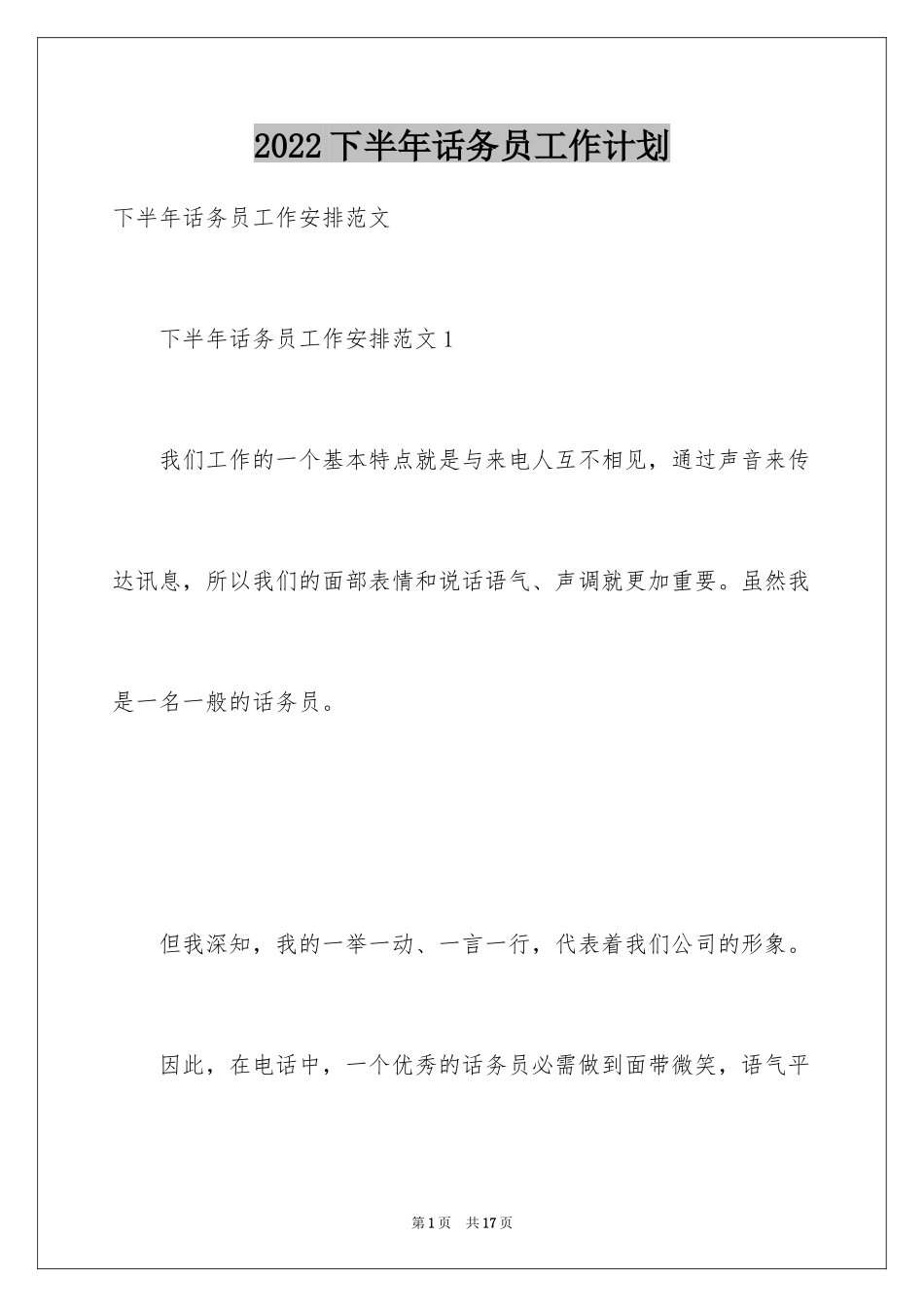 2022下半年话务员工作计划

下半年话务员工作安排范文

下半年话务员工作安排范文1

我们工作的一个基本特点就是与来电人互不相见，通过声音来传达讯息，所以我们的面部表情和说话语气、声调就更加重要。虽然我是一名一般的话务员。

但我深知，我的一举一动、一言一行，代表着我们公司的形象。

因此，在电话中，一个优秀的话务员必需做到面带微笑，语气平

第1页　共17页